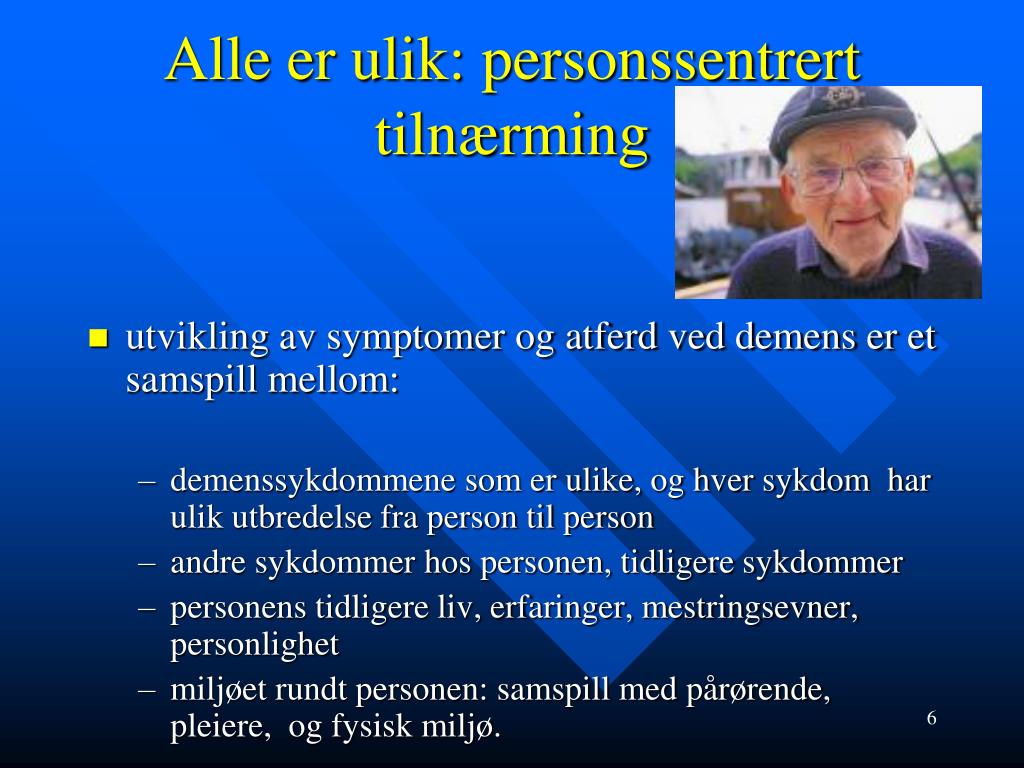 Alle er ulik: personssentrert tilnærming

utvikling av symptomer og atferd ved demens er et samspill mellom:

– demenssykdommene som er ulike, og hver sykdom har ulik utbredelse fra person til person
– andre sykdommer hos personen, tidligere sykdommer
– personens tidligere liv, erfaringer, mestringsevner, personlighet
– miljøet rundt personen: samspill med pårørende, pleiere, og fysisk miljø.

6